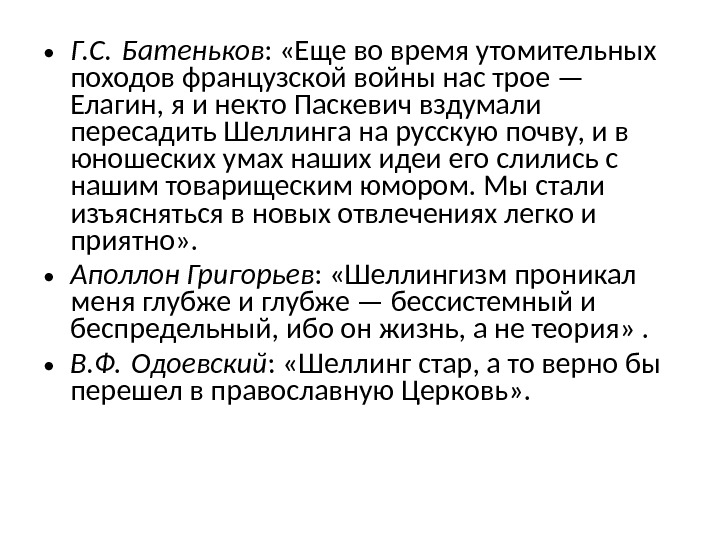 • Г.С. Батеньков: «Еще во время утомительных походов французской войны нас трое — Елагин, я и некто Паскевич вздумали пересадить Шеллинга на русскую почву, и в юношеских умах наших идеи его слились с нашим товарищеским юмором. Мы стали изъясняться в новых отвлечениях легко и приятно».

• Аполлон Григорьев: «Шеллингизм проникал меня глубже и глубже — бессистемный и беспредельный, ибо он жизнь, а не теория» .

• В.Ф. Одоевский: «Шеллинг стар, а то верно бы перешел в православную Церковь».